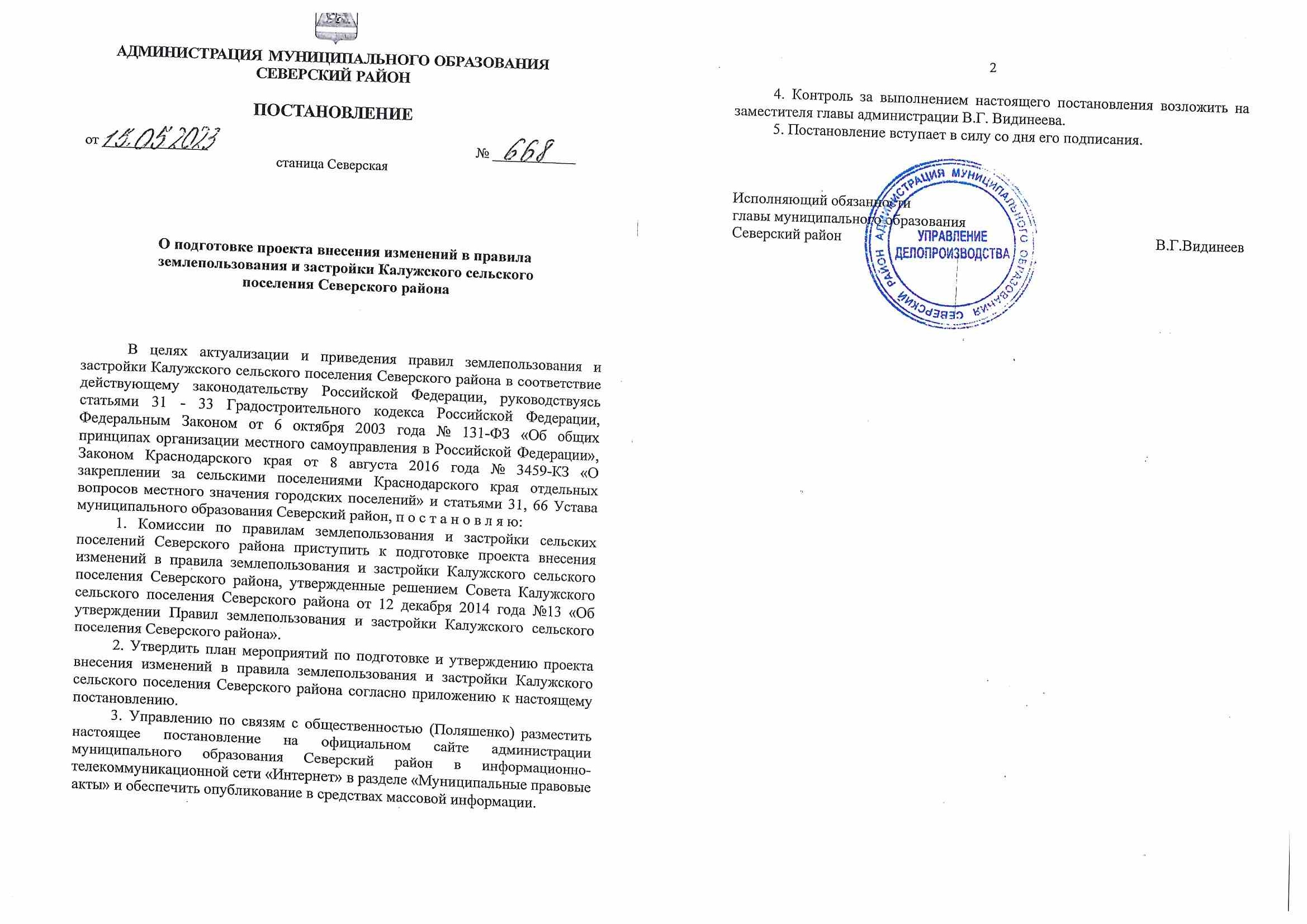 АДМИНИСТРАЦИЯ МУНИЦИПАЛЬНОГО ОБРАЗОВАНИЯ
СЕВЕРСКИЙ РАЙОН

ПОСТАНОВЛЕНИЕ

от 15.05.2023 № 668

станица Северская

О подготовке проекта внесения изменений в правила землепользования и застройки Калужского сельского поселения Северского района

В целях актуализации и приведения правил землепользования и застройки Калужского сельского поселения Северского района в соответствие действующему законодательству Российской Федерации, руководствуясь статьями 31 - 33 Градостроительного кодекса Российской Федерации, Федеральным Законом от 6 октября 2003 года № 131-ФЗ «Об общих принципах организации местного самоуправления в Российской Федерации», Законом Краснодарского края от 8 августа 2016 года № 3459-КЗ «О закреплении за сельскими поселениями Краснодарского края отдельных вопросов местного значения городских поселений» и статьями 31, 66 Устава муниципального образования Северский район, п о с т а н о в л я ю:

1. Комиссии по правилам землепользования и застройки сельских поселений Северского района приступить к подготовке проекта внесения изменений в правила землепользования и застройки Калужского сельского поселения Северского района, утвержденные решением Совета Калужского сельского поселения Северского района от 12 декабря 2014 года №13 «Об утверждении Правил землепользования и застройки Калужского сельского поселения Северского района».

2. Утвердить план мероприятий по подготовке и утверждению проекта внесения изменений в правила землепользования и застройки Калужского сельского поселения Северского района согласно приложению к настоящему постановлению.

3. Управлению по связям с общественностью (Поляшенко) разместить настоящее постановление на официальном сайте администрации муниципального образования Северский район в информационно-телекоммуникационной сети «Интернет» в разделе «Муниципальные правовые акты» и обеспечить опубликование в средствах массовой информации.

2

4. Контроль за выполнением настоящего постановления возложить на заместителя главы администрации В.Г. Видинеева.

5. Постановление вступает в силу со дня его подписания.

Исполняющий обязанности
главы муниципального образования
Северский район В.Г.Видинеев

АДМИНИСТРАЦИЯ МУНИЦИПАЛЬНОГО ОБРАЗОВАНИЯ СЕВЕРСКИЙ РАЙОН
УПРАВЛЕНИЕ ДЕЛОПРОИЗВОДСТВА